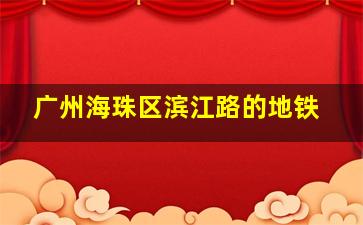 广州海珠区滨江路的地铁